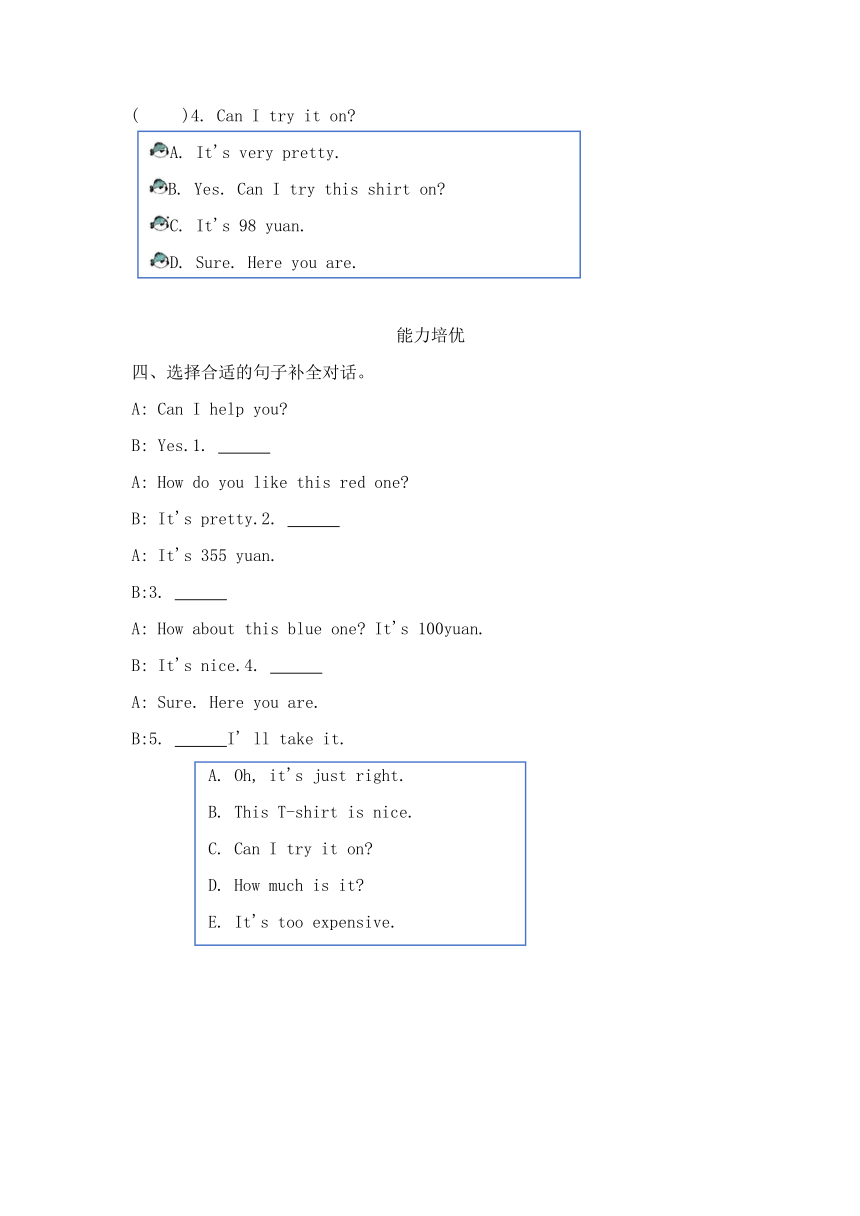 (　　)4. Can I try it on?

A. It's very pretty.

B. Yes. Can I try this shirt on?

C. It's 98 yuan.

D. Sure. Here you are.

能力培优

四、选择合适的句子补全对话。

A: Can I help you?

B: Yes.1. ______

A: How do you like this red one?

B: It's pretty.2. ______

A: It's 355 yuan.

B:3. ______

A: How about this blue one? It's 100yuan.

B: It's nice.4. ______

A: Sure. Here you are.

B:5. ______I' ll take it.

A. Oh, it's just right.

B. This T-shirt is nice.

C. Can I try it on?

D. How much is it?

E. It's too expensive.